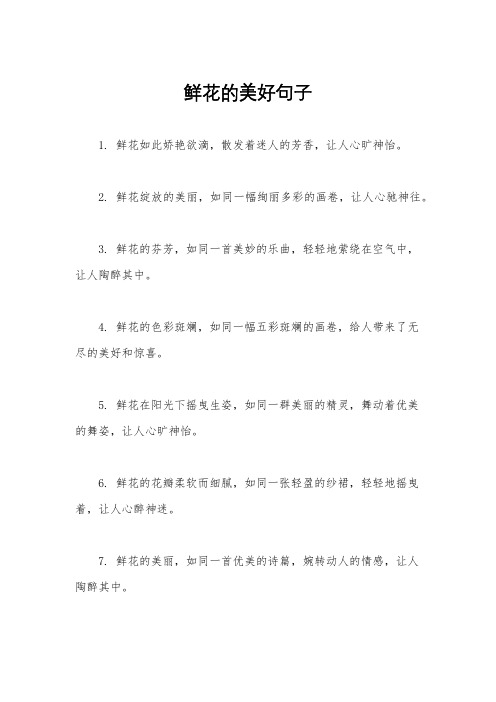 鲜花的美好句子

1. 鲜花如此娇艳欲滴，散发着迷人的芳香，让人心旷神怡。

2. 鲜花绽放的美丽，如同一幅绚丽多彩的画卷，让人心驰神往。

3. 鲜花的芬芳，如同一首美妙的乐曲，轻轻地萦绕在空气中，让人陶醉其中。

4. 鲜花的色彩斑斓，如同一幅五彩斑斓的画卷，给人带来了无尽的美好和惊喜。

5. 鲜花在阳光下摇曳生姿，如同一群美丽的精灵，舞动着优美的舞姿，让人心旷神怡。

6. 鲜花的花瓣柔软而细腻，如同一张轻盈的纱裙，轻轻地摇曳着，让人心醉神迷。

7. 鲜花的美丽，如同一首优美的诗篇，婉转动人的情感，让人陶醉其中。